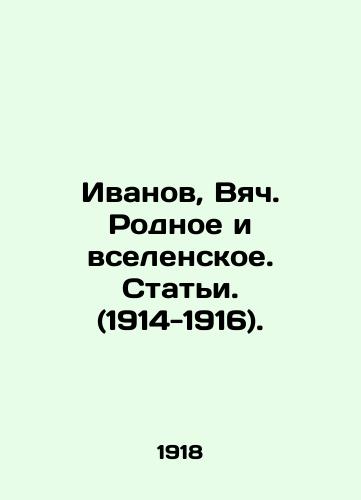 Иванов, Вяч. Родное и вселенское. Статьи. (1914-1916).

1918